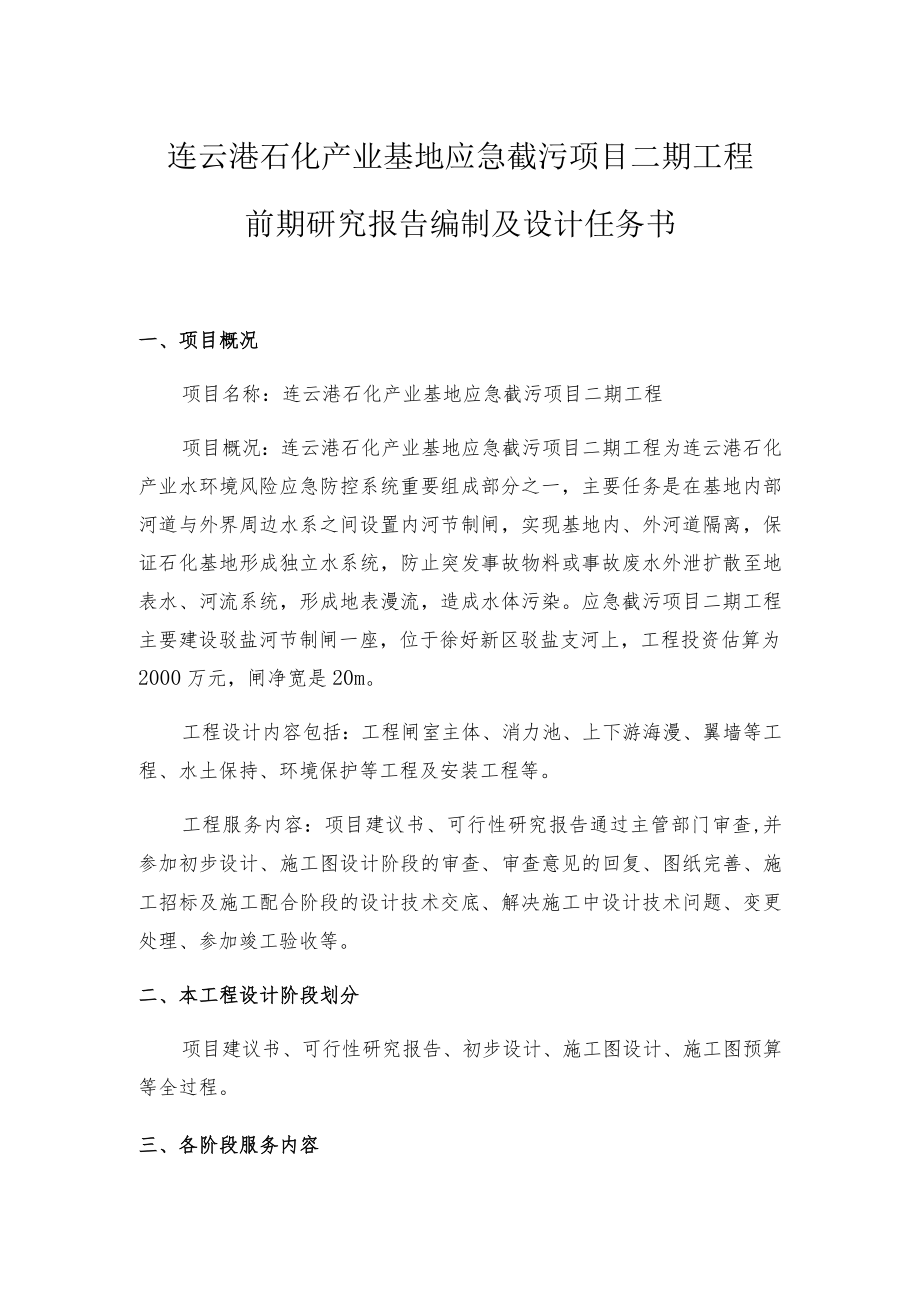 连云港石化产业基地应急截污项目二期工程

前期研究报告编制及设计任务书

一、项目概况

项目名称：连云港石化产业基地应急截污项目二期工程

项目概况：连云港石化产业基地应急截污项目二期工程为连云港石化产业水环境风险应急防控系统重要组成部分之一，主要任务是在基地内部河道与外界周边水系之间设置内河节制闸，实现基地内、外河道隔离，保证石化基地形成独立水系统，防止突发事故物料或事故废水外泄扩散至地表水、河流系统，形成地表漫流，造成水体污染。应急截污项目二期工程主要建设驳盐河节制闸一座，位于徐圩新区驳盐支河上，工程投资估算为2000万元，闸净宽是20m。

工程设计内容包括：工程闸室主体、消力池、上下游海漫、翼墙等工程、水土保持、环境保护等工程及安装工程等。

工程服务内容：项目建议书、可行性研究报告通过主管部门审查,并参加初步设计、施工图设计阶段的审查、审查意见的回复、图纸完善、施工招标及施工配合阶段的设计技术交底、解决施工中设计技术问题、变更处理、参加竣工验收等。

二、本工程设计阶段划分

项目建议书、可行性研究报告、初步设计、施工图设计、施工图预算等全过程。

三、各阶段服务内容